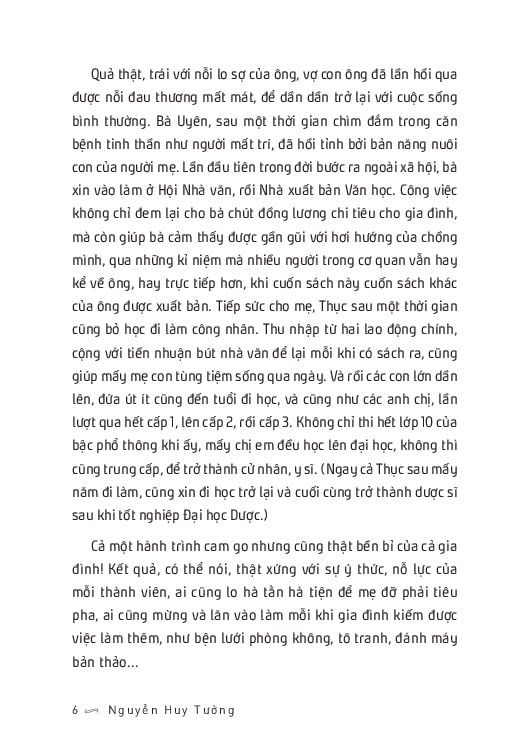 Quả thật, trái với nỗi lo sợ của ông, vợ con ông đã lần hồi qua được nỗi đau thương mất mát, để dần dần trở lại với cuộc sống bình thường. Bà Uyên, sau một thời gian chìm đắm trong căn bệnh tinh thần như người mất trí, đã hồi tỉnh bởi bản năng nuôi con của người mẹ. Lần đầu tiên trong đời bước ra ngoài xã hội, bà xin vào làm ở Hội Nhà văn, rồi Nhà xuất bản Văn học. Công việc không chỉ đem lại cho bà chút đồng lương chi tiêu cho gia đình, mà còn giúp bà cảm thấy được gần gũi với hơi hướng của chồng mình, qua những kỉ niệm mà nhiều người trong cơ quan vẫn hay kể về ông, hay trực tiếp hơn, khi cuốn sách này cuốn sách khác của ông được xuất bản. Tiếp sức cho mẹ, Thục sau một thời gian cũng bỏ học đi làm công nhân. Thu nhập từ hai lao động chính, cộng với tiền nhuận bút nhà văn để lại mỗi khi có sách ra, cũng giúp mấy mẹ con tùng tiệm sống qua ngày. Và rồi các con lớn dần lên, đứa út ít cũng đến tuổi đi học, và cũng như các anh chị, lần lượt qua hết cấp 1, lên cấp 2, rồi cấp 3. Không chỉ thi hết lớp 10 của bậc phổ thông khi ấy, mấy chị em đều học lên đại học, không thì cũng trung cấp, để trở thành cử nhân, y sĩ. (Ngay cả Thục sau mấy năm đi làm, cũng xin đi học trở lại và cuối cùng trở thành dược sĩ sau khi tốt nghiệp Đại học Dược.)

Cả một hành trình cam go nhưng cũng thật bền bỉ của cả gia đình! Kết quả, có thể nói, thật xứng với sự ý thức, nỗ lực của mỗi thành viên, ai cũng lo hà tằn hà tiện để mẹ đỡ phải tiêu pha, ai cũng mừng và lăn vào làm mỗi khi gia đình kiếm được việc làm thêm, như bện lưới phòng không, tô tranh, đánh máy bản thảo...

6 Nguyễn Huy Tưởng